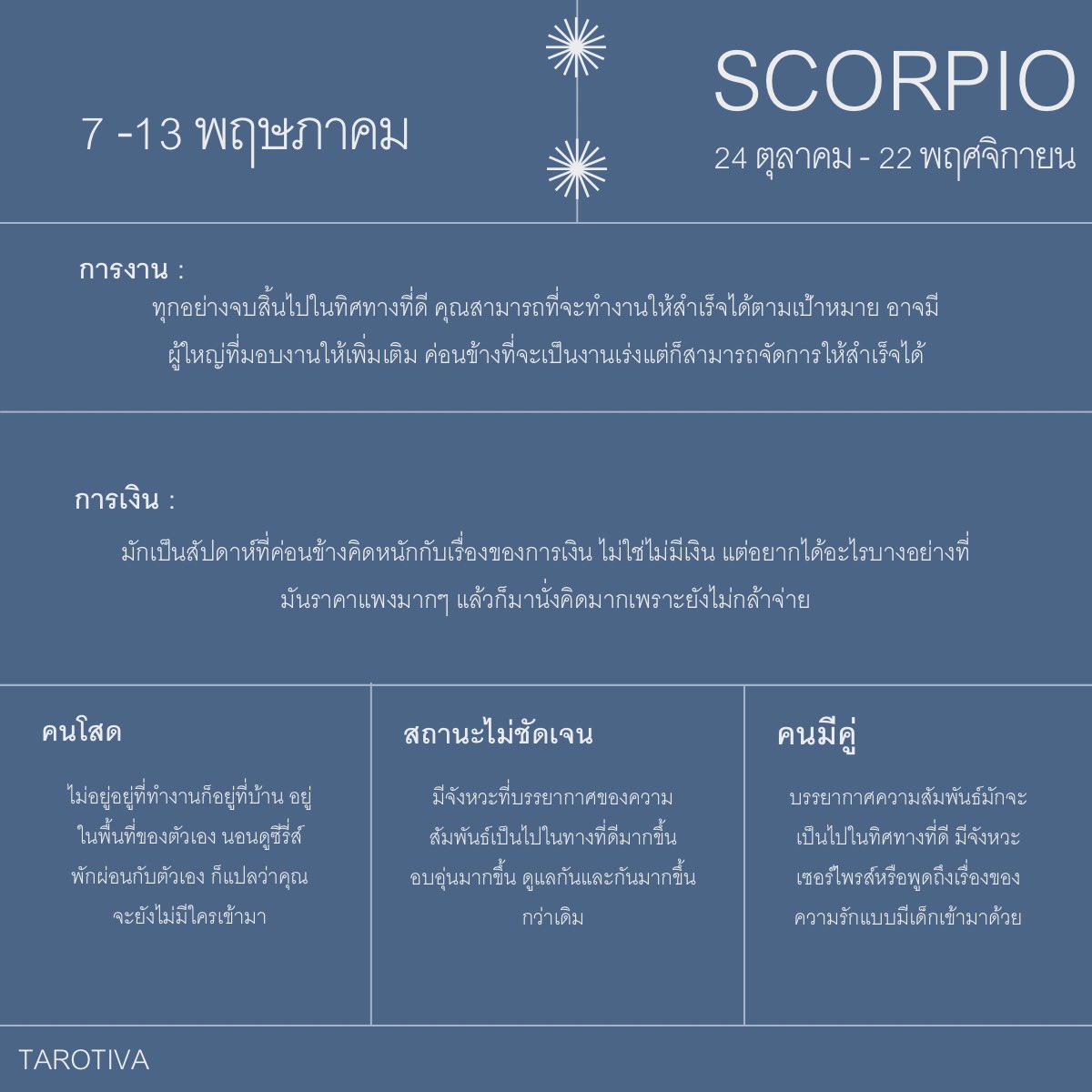 7 -13 พฤษภาคม

SCORPIO

24 ตุลาคม - 22 พฤศจิกายน

การงาน :

ทุกอย่างจบสิ้นไปในทิศทางที่ดี คุณสามารถที่จะทำงานให้สำเร็จได้ตามเป้าหมาย อาจมีผู้ใหญ่ที่มอบงานให้เพิ่มเติม ค่อนข้างที่จะเป็นงานเร่งแต่ก็สามารถจัดการให้สำเร็จได้

การเงิน :

มักเป็นสัปดาห์ที่ค่อนข้างคิดหนักกับเรื่องของการเงิน ไม่ใช่ไม่มีเงิน แต่อยากได้อะไรบางอย่างที่มันราคาแพงมากๆ แล้วก็มานั่งคิดมากเพราะยังไม่กล้าจ่าย

คนโสด

ไม่อยู่อยู่ที่ทำงานก็อยู่ที่บ้าน อยู่ในพื้นที่ของตัวเอง นอนดูซีรี่ส์ พักผ่อนกับตัวเอง ก็แปลว่าคุณจะยังไม่มีใครเข้ามา

สถานะไม่ชัดเจน

มีจังหวะที่บรรยากาศของความสัมพันธ์เป็นไปในทางที่ดีมากขึ้น อบอุ่นมากขึ้น ดูแลกันและกันมากขึ้นกว่าเดิม

คนมีคู่

บรรยากาศความสัมพันธ์มักจะเป็นไปในทิศทางที่ดี มีจังหวะเซอร์ไพรส์หรือพูดถึงเรื่องของความรักแบบมีเด็กเข้ามาด้วย

TAROTIVA